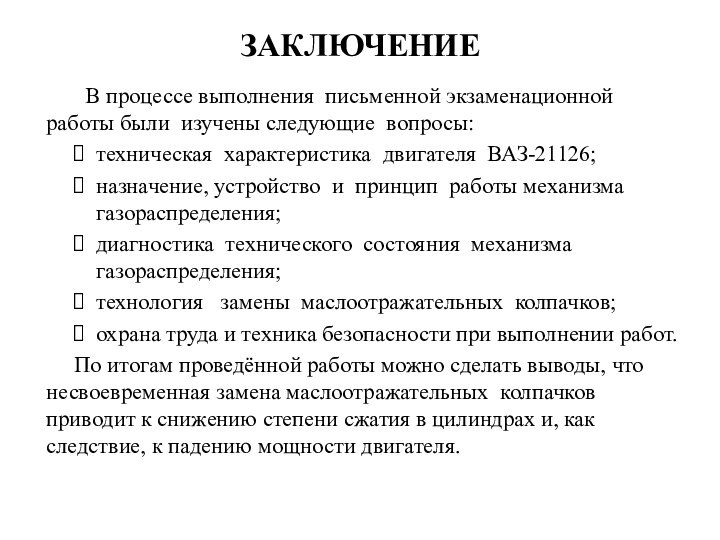 ЗАКЛЮЧЕНИЕ

В процессе выполнения письменной экзаменационной работы были изучены следующие вопросы:

 техническая характеристика двигателя ВАЗ-21126;
 назначение, устройство и принцип работы механизма газораспределения;
 диагностика технического состояния механизма газораспределения;
 технология замены маслоотражательных колпачков;
 охрана труда и техника безопасности при выполнении работ.

По итогам проведённой работы можно сделать выводы, что несвоевременная замена маслоотражательных колпачков приводит к снижению степени сжатия в цилиндрах и, как следствие, к падению мощности двигателя.